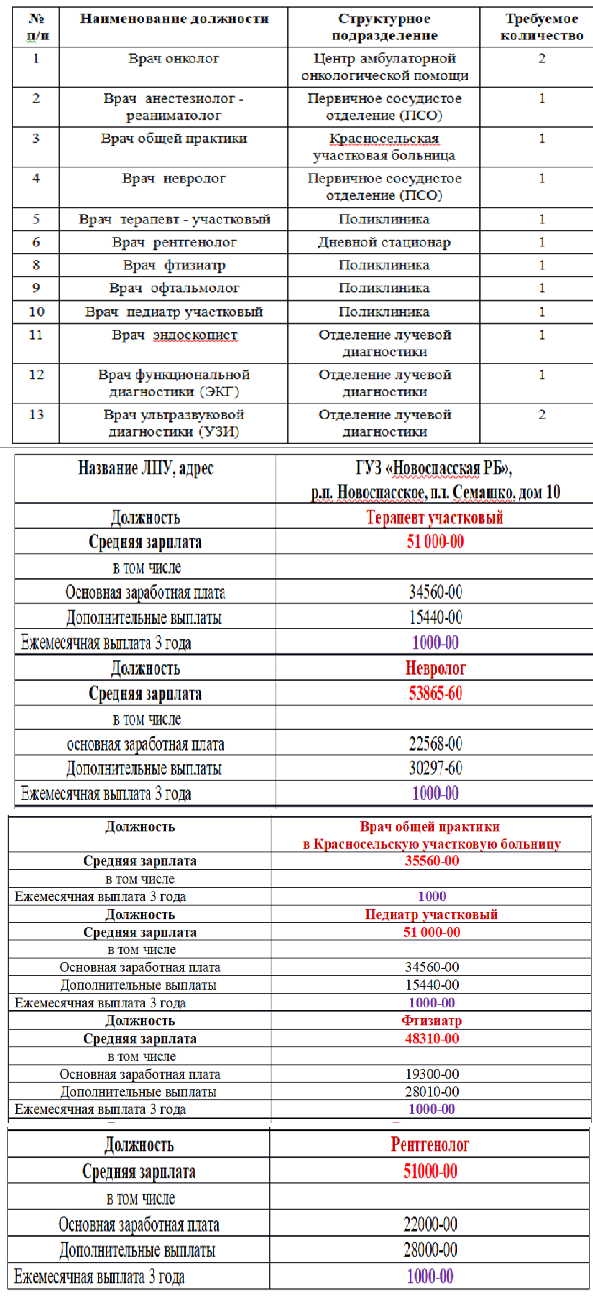 | № п/п | Наименование должности | Структурное подразделение | Требуемое количество |
|---|---|---|---|
| 1 | Врач онколог | Центр амбулаторной онкологической помощи | 2 |
| 2 | Врач анестезиолог - реаниматолог | Первичное сосудистое отделение (ПСО) | 1 |
| 3 | Врач общей практики | Красносельская участковая больница | 1 |
| 4 | Врач невролог | Первичное сосудистое отделение (ПСО) | 1 |
| 5 | Врач терапевт - участковый | Поликлиника | 1 |
| 6 | Врач рентгенолог | Дневной стационар | 1 |
| 8 | Врач фтизиатр | Поликлиника | 1 |
| 9 | Врач офтальмолог | Поликлиника | 1 |
| 10 | Врач педиатр участковый | Поликлиника | 1 |
| 11 | Врач эндоскопист | Отделение лучевой диагностики | 1 |
| 12 | Врач функциональной диагностики (ЭКГ) | Отделение лучевой диагностики | 1 |
| 13 | Врач ультразвуковой диагностики (УЗИ) | Отделение лучевой диагностики | 2 |

| Название ЛПУ, адрес | ГУЗ «Новоспасская РБ», р.п. Новоспасское, пл. Семашко, дом 10 |
|---|---|
| Должность | Терапевт участковый |
| Средняя зарплата | 51 000-00 |
| в том числе | |
| Основная заработная плата | 34560-00 |
| Дополнительные выплаты | 15440-00 |
| Ежемесячная выплата 3 года | 1000-00 |
| Должность | Невролог |
| Средняя зарплата | 53865-60 |
| в том числе | |
| основная заработная плата | 22568-00 |
| Дополнительные выплаты | 30297-60 |
| Ежемесячная выплата 3 года | 1000-00 |

| Должность | Врач общей практики в Красносельскую участковую больницу |
|---|---|
| Средняя зарплата | 35560-00 |
| в том числе | |
| Ежемесячная выплата 3 года | 1000 |
| Должность | Педиатр участковый |
| Средняя зарплата | 51 000-00 |
| в том числе | |
| Основная заработная плата | 34560-00 |
| Дополнительные выплаты | 15440-00 |
| Ежемесячная выплата 3 года | 1000-00 |
| Должность | Фтизиатр |
| Средняя зарплата | 48310-00 |
| в том числе | |
| Основная заработная плата | 19300-00 |
| Дополнительные выплаты | 28010-00 |
| Ежемесячная выплата 3 года | 1000-00 |

| Должность | Рентгенолог |
|---|---|
| Средняя зарплата | 51000-00 |
| в том числе | |
| Основная заработная плата | 22000-00 |
| Дополнительные выплаты | 28000-00 |
| Ежемесячная выплата 3 года | 1000-00 |